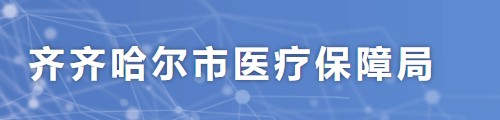 齐齐哈尔市医疗保障局